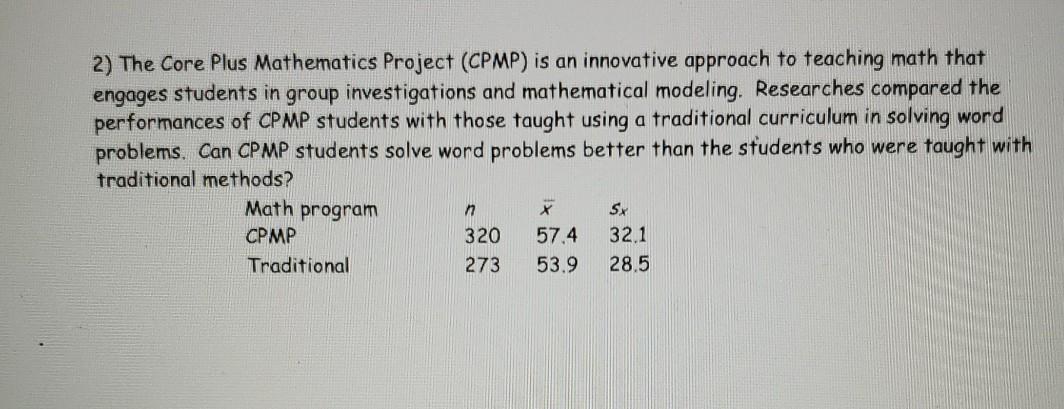 2) The Core Plus Mathematics Project (CPMP) is an innovative approach to teaching math that engages students in group investigations and mathematical modeling. Researches compared the performances of CPMP students with those taught using a traditional curriculum in solving word problems. Can CPMP students solve word problems better than the students who were taught with traditional methods?

| Math program | $n$ | $\bar{x}$ | $s_x$ |
|---|---|---|---|
| CPMP | 320 | 57.4 | 32.1 |
| Traditional | 273 | 53.9 | 28.5 |